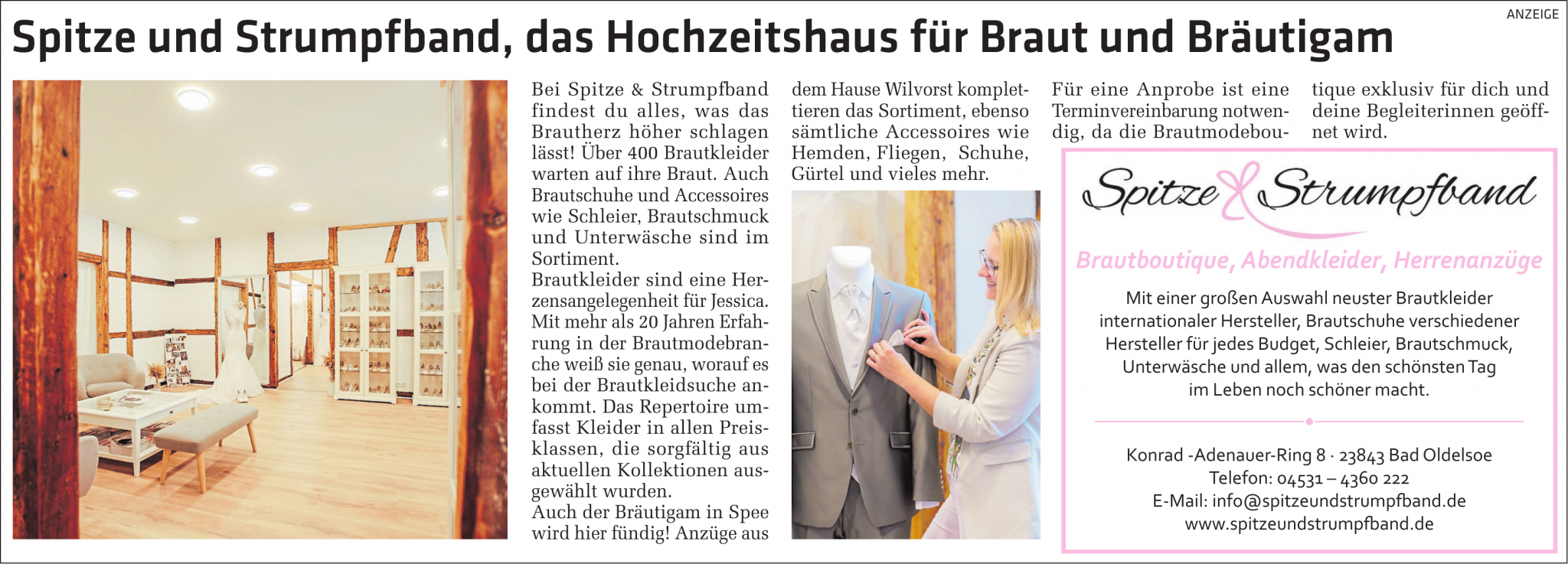 ANZEIGE

Spitze und Strumpfband, das Hochzeitshaus für Braut und Bräutigam

Bei Spitze & Strumpfband findest du alles, was das Brautherz höher schlagen lässt! Über 400 Brautkleider warten auf ihre Braut. Auch Brautschuhe und Accessoires wie Schleier, Brautschmuck und Unterwäsche sind im Sortiment.
Brautkleider sind eine Herzensangelegenheit für Jessica. Mit mehr als 20 Jahren Erfahrung in der Brautmodebranche weiß sie genau, worauf es bei der Brautkleidsuche ankommt. Das Repertoire umfasst Kleider in allen Preisklassen, die sorgfältig aus aktuellen Kollektionen ausgewählt wurden.
Auch der Bräutigam in Spee wird hier fündig! Anzüge aus dem Hause Wilvorst komplettieren das Sortiment, ebenso sämtliche Accessoires wie Hemden, Fliegen, Schuhe, Gürtel und vieles mehr.

Für eine Anprobe ist eine Terminvereinbarung notwendig, da die Brautmodeboutique exklusiv für dich und deine Begleiterinnen geöffnet wird.

Spitze & Strumpfband

Brautboutique, Abendkleider, Herrenanzüge

Mit einer großen Auswahl neuster Brautkleider internationaler Hersteller, Brautschuhe verschiedener Hersteller für jedes Budget, Schleier, Brautschmuck, Unterwäsche und allem, was den schönsten Tag im Leben noch schöner macht.

Konrad -Adenauer-Ring 8 · 23843 Bad Oldelsoe
Telefon: 04531 – 4360 222
E-Mail: info@spitzeundstrumpfband.de
www.spitzeundstrumpfband.de